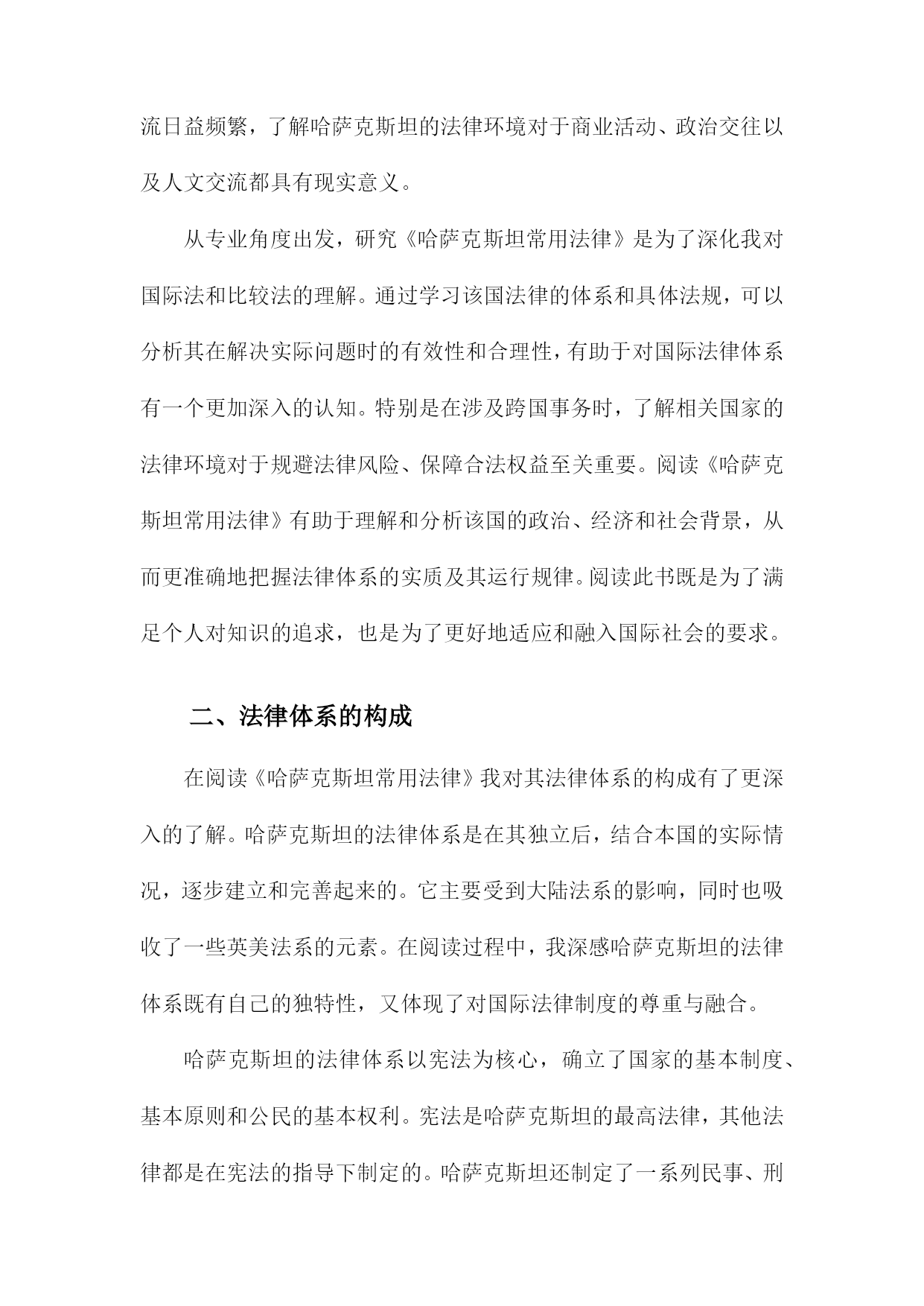 流日益频繁，了解哈萨克斯坦的法律环境对于商业活动、政治交往以及人文交流都具有现实意义。

从专业角度出发，研究《哈萨克斯坦常用法律》是为了深化我对国际法和比较法的理解。通过学习该国法律的体系和具体法规，可以分析其在解决实际问题时的有效性和合理性，有助于对国际法律体系有一个更加深入的认知。特别是在涉及跨国事务时，了解相关国家的法律环境对于规避法律风险、保障合法权益至关重要。阅读《哈萨克斯坦常用法律》有助于理解和分析该国的政治、经济和社会背景，从而更准确地把握法律体系的实质及其运行规律。阅读此书既是为了满足个人对知识的追求，也是为了更好地适应和融入国际社会的要求。

二、法律体系的构成

在阅读《哈萨克斯坦常用法律》我对其法律体系的构成有了更深入的了解。哈萨克斯坦的法律体系是在其独立后，结合本国的实际情况，逐步建立和完善起来的。它主要受到大陆法系的影响，同时也吸收了一些英美法系的元素。在阅读过程中，我深感哈萨克斯坦的法律体系既有自己的独特性，又体现了对国际法律制度的尊重与融合。

哈萨克斯坦的法律体系以宪法为核心，确立了国家的基本制度、基本原则和公民的基本权利。宪法是哈萨克斯坦的最高法律，其他法律都是在宪法的指导下制定的。哈萨克斯坦还制定了一系列民事、刑